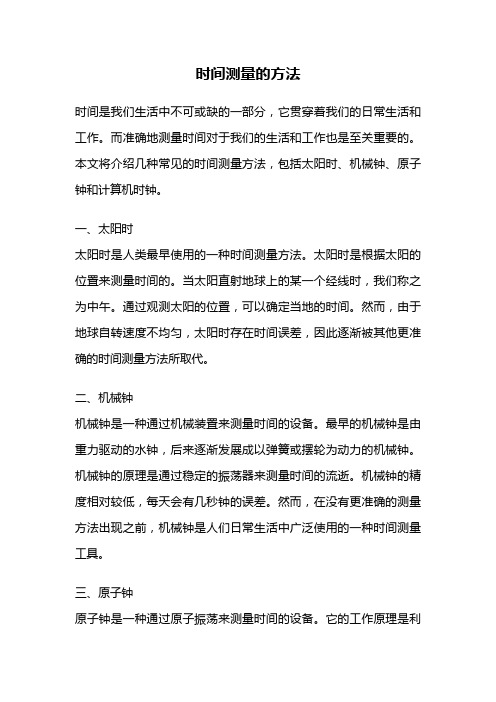 时间测量的方法

时间是我们生活中不可或缺的一部分，它贯穿着我们的日常生活和工作。而准确地测量时间对于我们的生活和工作也是至关重要的。本文将介绍几种常见的时间测量方法，包括太阳时、机械钟、原子钟和计算机时钟。

一、太阳时
太阳时是人类最早使用的一种时间测量方法。太阳时是根据太阳的位置来测量时间的。当太阳直射地球上的某一个经线时，我们称之为中午。通过观测太阳的位置，可以确定当地的时间。然而，由于地球自转速度不均匀，太阳时存在时间误差，因此逐渐被其他更准确的时间测量方法所取代。

二、机械钟
机械钟是一种通过机械装置来测量时间的设备。最早的机械钟是由重力驱动的水钟，后来逐渐发展成以弹簧或摆轮为动力的机械钟。机械钟的原理是通过稳定的振荡器来测量时间的流逝。机械钟的精度相对较低，每天会有几秒钟的误差。然而，在没有更准确的测量方法出现之前，机械钟是人们日常生活中广泛使用的一种时间测量工具。

三、原子钟
原子钟是一种通过原子振荡来测量时间的设备。它的工作原理是利